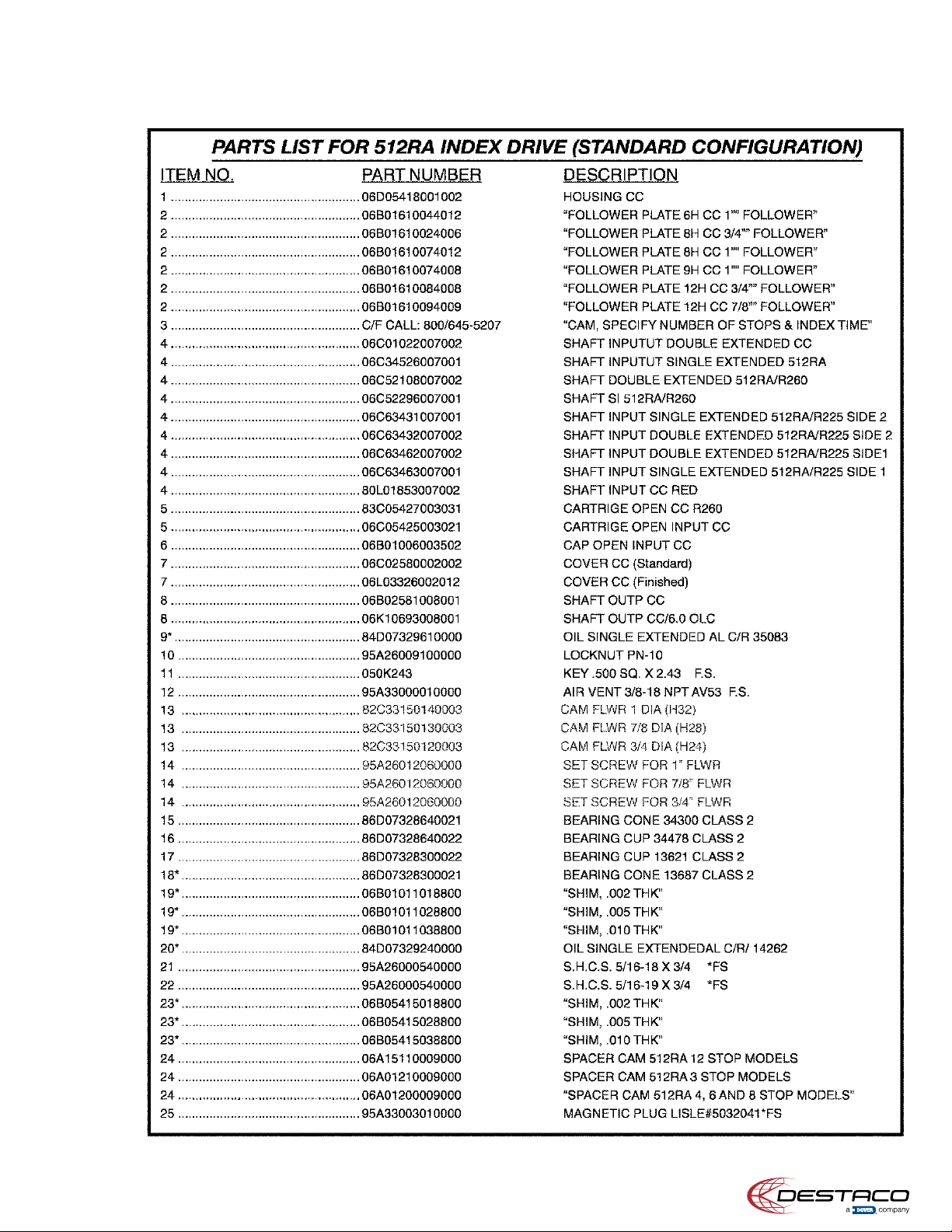 PARTS LIST FOR 512RA INDEX DRIVE (STANDARD CONFIGURATION)

| ITEM NO. | PART NUMBER | DESCRIPTION |
|---|---|---|
| 1 | 06D05418001002 | HOUSING CC |
| 2 | 06B01610044012 | "FOLLOWER PLATE 6H CC 1"" FOLLOWER" |
| 2 | 06B01610024006 | "FOLLOWER PLATE 8H CC 3/4"" FOLLOWER" |
| 2 | 06B01610074012 | "FOLLOWER PLATE 8H CC 1"" FOLLOWER" |
| 2 | 06B01610074008 | "FOLLOWER PLATE 9H CC 1"" FOLLOWER" |
| 2 | 06B01610084008 | "FOLLOWER PLATE 12H CC 3/4"" FOLLOWER" |
| 2 | 06B01610094009 | "FOLLOWER PLATE 12H CC 7/8"" FOLLOWER" |
| 3 | C/F CALL: 800/645-5207 | "CAM, SPECIFY NUMBER OF STOPS & INDEX TIME" |
| 4 | 06C01022007002 | SHAFT INPUTUT DOUBLE EXTENDED CC |
| 4 | 06C34526007001 | SHAFT INPUTUT SINGLE EXTENDED 512RA |
| 4 | 06C52108007002 | SHAFT DOUBLE EXTENDED 512RA/R260 |
| 4 | 06C52296007001 | SHAFT SI 512RA/R260 |
| 4 | 06C63431007001 | SHAFT INPUT SINGLE EXTENDED 512RA/R225 SIDE 2 |
| 4 | 06C63432007002 | SHAFT INPUT DOUBLE EXTENDED 512RA/R225 SIDE 2 |
| 4 | 06C63462007002 | SHAFT INPUT DOUBLE EXTENDED 512RA/R225 SIDE1 |
| 4 | 06C63463007001 | SHAFT INPUT SINGLE EXTENDED 512RA/R225 SIDE 1 |
| 4 | 80L01853007002 | SHAFT INPUT CC RED |
| 5 | 83C05427003031 | CARTRIGE OPEN CC R260 |
| 5 | 06C05425003021 | CARTRIGE OPEN INPUT CC |
| 6 | 06B01006003502 | CAP OPEN INPUT CC |
| 7 | 06C02580002002 | COVER CC (Standard) |
| 7 | 06L03326002012 | COVER CC (Finished) |
| 8 | 06B02581008001 | SHAFT OUTP CC |
| 8 | 06K10693008001 | SHAFT OUTP CC/6.0 OLC |
| 9* | 84D07329610000 | OIL SINGLE EXTENDED AL C/R 35083 |
| 10 | 95A26009100000 | LOCKNUT PN-10 |
| 11 | 050K243 | KEY .500 SQ. X 2.43 F.S. |
| 12 | 95A33000010000 | AIR VENT 3/8-18 NPT AV53 F.S. |
| 13 | 82C33150140003 | CAM FLWR 1 DIA (H32) |
| 13 | 82C33150130003 | CAM FLWR 7/8 DIA (H28) |
| 13 | 82C33150120003 | CAM FLWR 3/4 DIA (H24) |
| 14 | 95A26012060000 | SET SCREW FOR 1" FLWR |
| 14 | 95A26012060000 | SET SCREW FOR 7/8" FLWR |
| 14 | 95A26012060000 | SET SCREW FOR 3/4" FLWR |
| 15 | 86D07328640021 | BEARING CONE 34300 CLASS 2 |
| 16 | 86D07328640022 | BEARING CUP 34478 CLASS 2 |
| 17 | 86D07328300022 | BEARING CUP 13621 CLASS 2 |
| 18* | 86D07328300021 | BEARING CONE 13687 CLASS 2 |
| 19* | 06B01011018800 | "SHIM, .002 THK" |
| 19* | 06B01011028800 | "SHIM, .005 THK" |
| 19* | 06B01011038800 | "SHIM, .010 THK" |
| 20* | 84D07329240000 | OIL SINGLE EXTENDEDAL C/R/ 14262 |
| 21 | 95A26000540000 | S.H.C.S. 5/16-18 X 3/4 *FS |
| 22 | 95A26000540000 | S.H.C.S. 5/16-19 X 3/4 *FS |
| 23* | 06B05415018800 | "SHIM, .002 THK" |
| 23* | 06B05415028800 | "SHIM, .005 THK" |
| 23* | 06B05415038800 | "SHIM, .010 THK" |
| 24 | 06A15110009000 | SPACER CAM 512RA 12 STOP MODELS |
| 24 | 06A01210009000 | SPACER CAM 512RA 3 STOP MODELS |
| 24 | 06A01200009000 | "SPACER CAM 512RA 4, 6 AND 8 STOP MODELS" |
| 25 | 95A33003010000 | MAGNETIC PLUG LISLE#5032041*FS |

DESTACO
a DOVER company